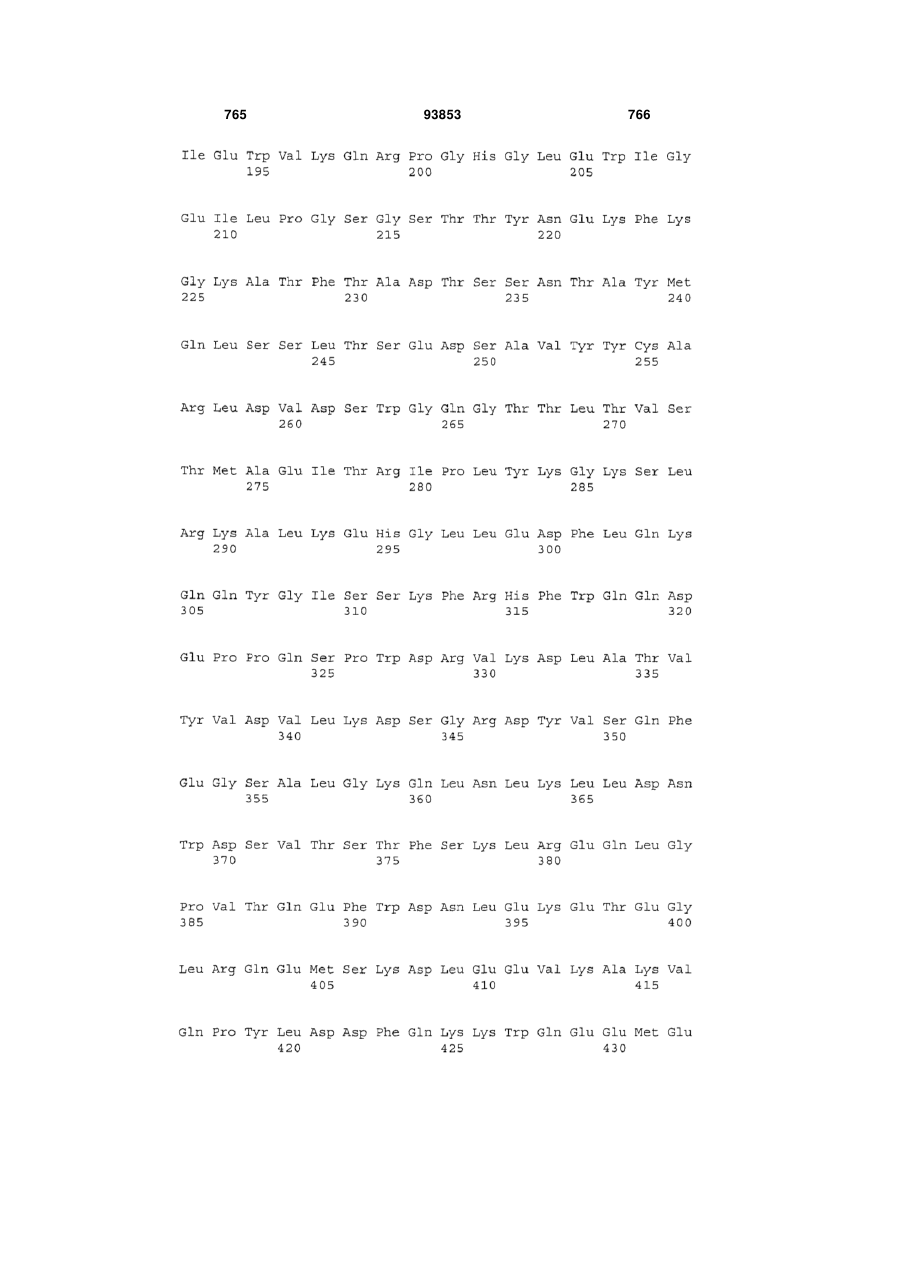 765 93853 766

Ile Glu Trp Val Lys Gln Arg Pro Gly His Gly Leu Glu Trp Ile Gly
195 200 205

Glu Ile Leu Pro Gly Ser Gly Ser Thr Thr Tyr Asn Glu Lys Phe Lys
210 215 220

Gly Lys Ala Thr Phe Thr Ala Asp Thr Ser Ser Asn Thr Ala Tyr Met
225 230 235 240

Gln Leu Ser Ser Leu Thr Ser Glu Asp Ser Ala Val Tyr Tyr Cys Ala
245 250 255

Arg Leu Asp Val Asp Ser Trp Gly Gln Gly Thr Thr Leu Thr Val Ser
260 265 270

Thr Met Ala Glu Ile Thr Arg Ile Pro Leu Tyr Lys Gly Lys Ser Leu
275 280 285

Arg Lys Ala Leu Lys Glu His Gly Leu Leu Glu Asp Phe Leu Gln Lys
290 295 300

Gln Gln Tyr Gly Ile Ser Ser Lys Phe Arg His Phe Trp Gln Gln Asp
305 310 315 320

Glu Pro Pro Gln Ser Pro Trp Asp Arg Val Lys Asp Leu Ala Thr Val
325 330 335

Tyr Val Asp Val Leu Lys Asp Ser Gly Arg Asp Tyr Val Ser Gln Phe
340 345 350

Glu Gly Ser Ala Leu Gly Lys Gln Leu Asn Leu Lys Leu Leu Asp Asn
355 360 365

Trp Asp Ser Val Thr Ser Thr Phe Ser Lys Leu Arg Glu Gln Leu Gly
370 375 380

Pro Val Thr Gln Glu Phe Trp Asp Asn Leu Glu Lys Glu Thr Glu Gly
385 390 395 400

Leu Arg Gln Glu Met Ser Lys Asp Leu Glu Glu Val Lys Ala Lys Val
405 410 415

Gln Pro Tyr Leu Asp Asp Phe Gln Lys Lys Trp Gln Glu Glu Met Glu
420 425 430